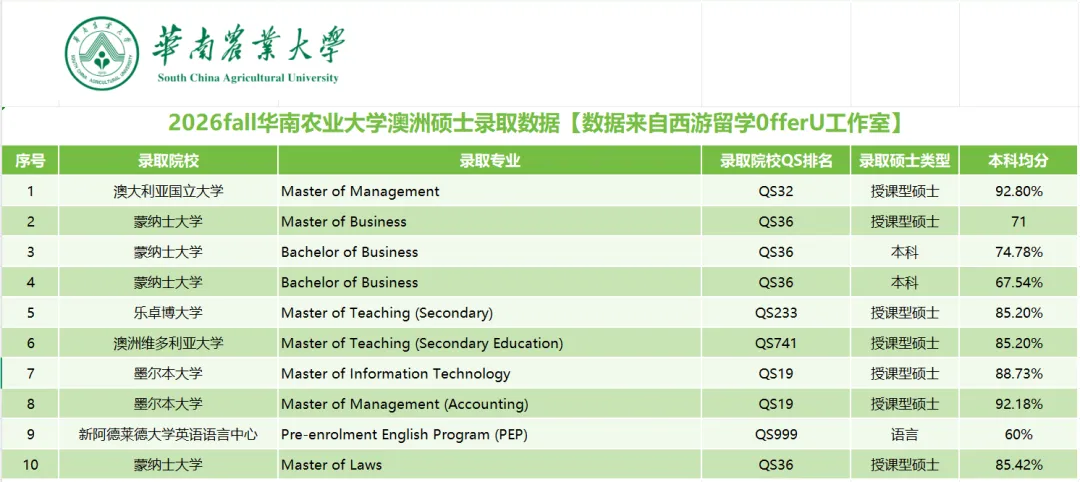 華南農業大學
South China Agricultural University

2026fall华南农业大学澳洲硕士录取数据【数据来自西游留学OfferU工作室】

| 序号 | 录取院校 | 录取专业 | 录取院校QS排名 | 录取硕士类型 | 本科均分 |
|---|---|---|---|---|---|
| 1 | 澳大利亚国立大学 | Master of Management | QS32 | 授课型硕士 | 92.80% |
| 2 | 蒙纳士大学 | Master of Business | QS36 | 授课型硕士 | 71 |
| 3 | 蒙纳士大学 | Bachelor of Business | QS36 | 本科 | 74.78% |
| 4 | 蒙纳士大学 | Bachelor of Business | QS36 | 本科 | 67.54% |
| 5 | 乐卓博大学 | Master of Teaching (Secondary) | QS233 | 授课型硕士 | 85.20% |
| 6 | 澳洲维多利亚大学 | Master of Teaching (Secondary Education) | QS741 | 授课型硕士 | 85.20% |
| 7 | 墨尔本大学 | Master of Information Technology | QS19 | 授课型硕士 | 88.73% |
| 8 | 墨尔本大学 | Master of Management (Accounting) | QS19 | 授课型硕士 | 92.18% |
| 9 | 新阿德莱德大学英语语言中心 | Pre-enrolment English Program (PEP) | QS999 | 语言 | 60% |
| 10 | 蒙纳士大学 | Master of Laws | QS36 | 授课型硕士 | 85.42% |